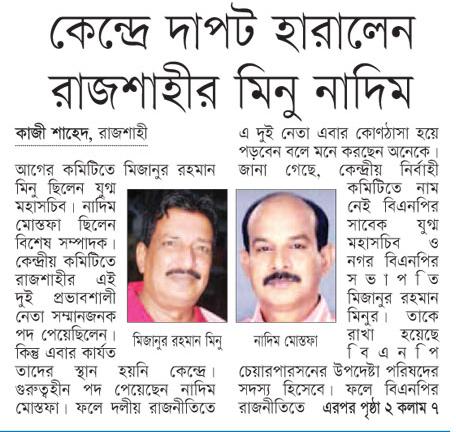 কেন্দ্রে দাপট হারালেন রাজশাহীর মিনু নাদিম

কাজী শাহেদ, রাজশাহী

আগের কমিটিতে মিজানুর রহমান মিনু ছিলেন যুগ্ম মহাসচিব। নাদিম মোস্তফা ছিলেন বিশেষ সম্পাদক। কেন্দ্রীয় কমিটিতে রাজশাহীর এই দুই প্রভাবশালী নেতা সম্মানজনক পদ পেয়েছিলেন। কিন্তু এবার কার্যত তাদের স্থান হয়নি কেন্দ্রে। গুরুত্বহীন পদ পেয়েছেন নাদিম মোস্তফা। ফলে দলীয় রাজনীতিতে এ দুই নেতা এবার কোণঠাসা হয়ে পড়বেন বলে মনে করছেন অনেকে। জানা গেছে, কেন্দ্রীয় নির্বাহী কমিটিতে নাম নেই বিএনপির সাবেক যুগ্ম মহাসচিব ও নগর বিএনপির সভাপতি মিজানুর রহমান মিনুর। তাকে রাখা হয়েছে বিএনপি চেয়ারপারসনের উপদেষ্টা পরিষদের সদস্য হিসেবে। ফলে বিএনপির রাজনীতিতে এরপর পৃষ্ঠা ২ কলাম ৭

মিজানুর রহমান মিনু

নাদিম মোস্তফা